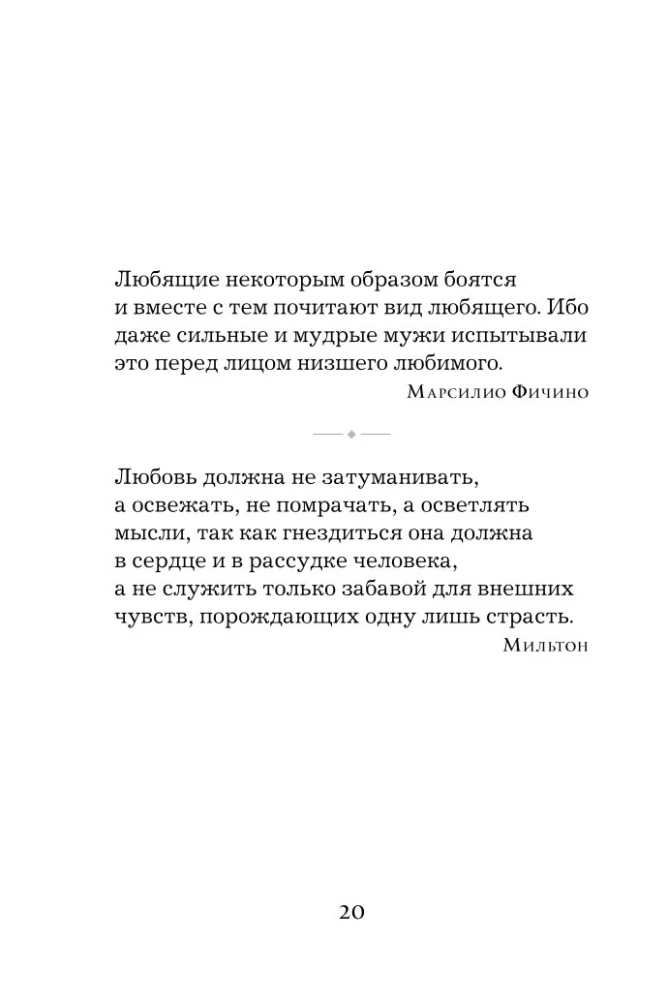 Любящие некоторым образом боятся и вместе с тем почитают вид любящего. Ибо даже сильные и мудрые мужи испытывали это перед лицом низшего любимого.

Марсилио Фичино

Любовь должна не затуманивать, а освежать, не помрачать, а осветлять мысли, так как гнездиться она должна в сердце и в рассудке человека, а не служить только забавой для внешних чувств, порождающих одну лишь страсть.

Мильтон

20